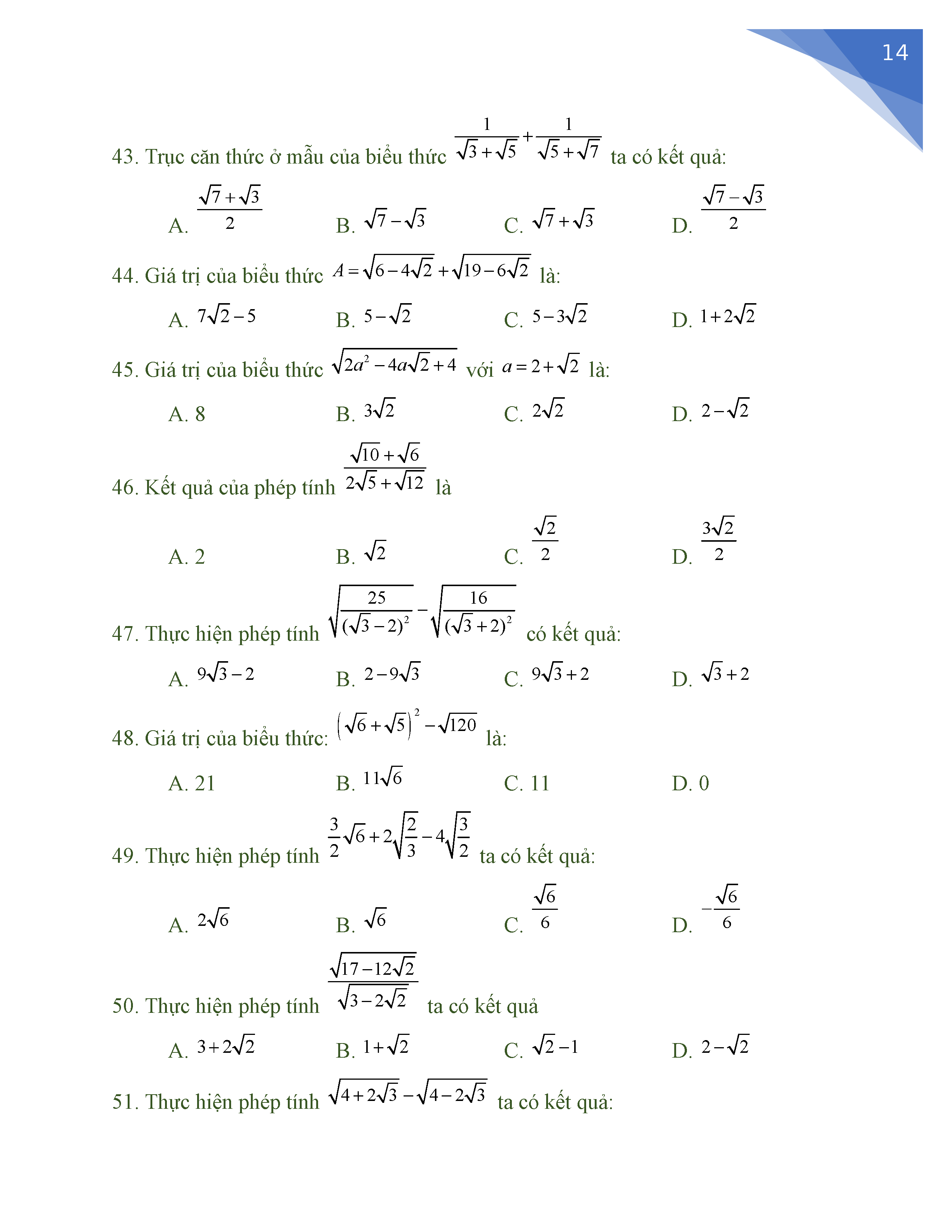 14

43. Trục căn thức ở mẫu của biểu thức $\frac{1}{\sqrt{3}+\sqrt{5}}+\frac{1}{\sqrt{5}+\sqrt{7}}$ ta có kết quả:

A. $\frac{\sqrt{7}+\sqrt{3}}{2}$ B. $\sqrt{7}-\sqrt{3}$ C. $\sqrt{7}+\sqrt{3}$ D. $\frac{\sqrt{7}-\sqrt{3}}{2}$

44. Giá trị của biểu thức $A=\sqrt{6-4\sqrt{2}}+\sqrt{19-6\sqrt{2}}$ là:

A. $7\sqrt{2}-5$ B. $5-\sqrt{2}$ C. $5-3\sqrt{2}$ D. $1+2\sqrt{2}$

45. Giá trị của biểu thức $\sqrt{2a^2-4a\sqrt{2}+4}$ với $a=2+\sqrt{2}$ là:

A. 8 B. $3\sqrt{2}$ C. $2\sqrt{2}$ D. $2-\sqrt{2}$

46. Kết quả của phép tính $\frac{\sqrt{10}+\sqrt{6}}{2\sqrt{5}+\sqrt{12}}$ là

A. 2 B. $\sqrt{2}$ C. $\frac{\sqrt{2}}{2}$ D. $\frac{3\sqrt{2}}{2}$

47. Thực hiện phép tính $\sqrt{\frac{25}{(\sqrt{3}-2)^2}}-\sqrt{\frac{16}{(\sqrt{3}+2)^2}}$ có kết quả:

A. $9\sqrt{3}-2$ B. $2-9\sqrt{3}$ C. $9\sqrt{3}+2$ D. $\sqrt{3}+2$

48. Giá trị của biểu thức: $\left(\sqrt{6}+\sqrt{5}\right)^2-\sqrt{120}$ là:

A. 21 B. $11\sqrt{6}$ C. 11 D. 0

49. Thực hiện phép tính $\frac{3}{2}\sqrt{6}+2\sqrt{\frac{2}{3}}-4\sqrt{\frac{3}{2}}$ ta có kết quả:

A. $2\sqrt{6}$ B. $\sqrt{6}$ C. $\frac{\sqrt{6}}{6}$ D. $-\frac{\sqrt{6}}{6}$

50. Thực hiện phép tính $\frac{\sqrt{17-12\sqrt{2}}}{\sqrt{3-2\sqrt{2}}}$ ta có kết quả

A. $3+2\sqrt{2}$ B. $1+\sqrt{2}$ C. $\sqrt{2}-1$ D. $2-\sqrt{2}$

51. Thực hiện phép tính $\sqrt{4+2\sqrt{3}}-\sqrt{4-2\sqrt{3}}$ ta có kết quả: